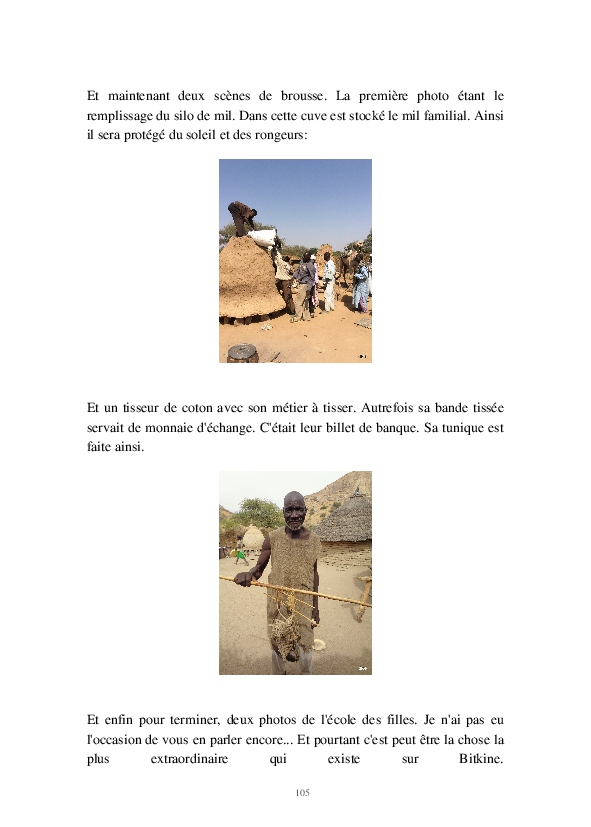 Et maintenant deux scènes de brousse. La première photo étant le remplissage du silo de mil. Dans cette cuve est stocké le mil familial. Ainsi il sera protégé du soleil et des rongeurs:

Et un tisseur de coton avec son métier à tisser. Autrefois sa bande tissée servait de monnaie d'échange. C'était leur billet de banque. Sa tunique est faite ainsi.

Et enfin pour terminer, deux photos de l'école des filles. Je n'ai pas eu l'occasion de vous en parler encore... Et pourtant c'est peut être la chose la plus extraordinaire qui existe sur Bitkine.

105